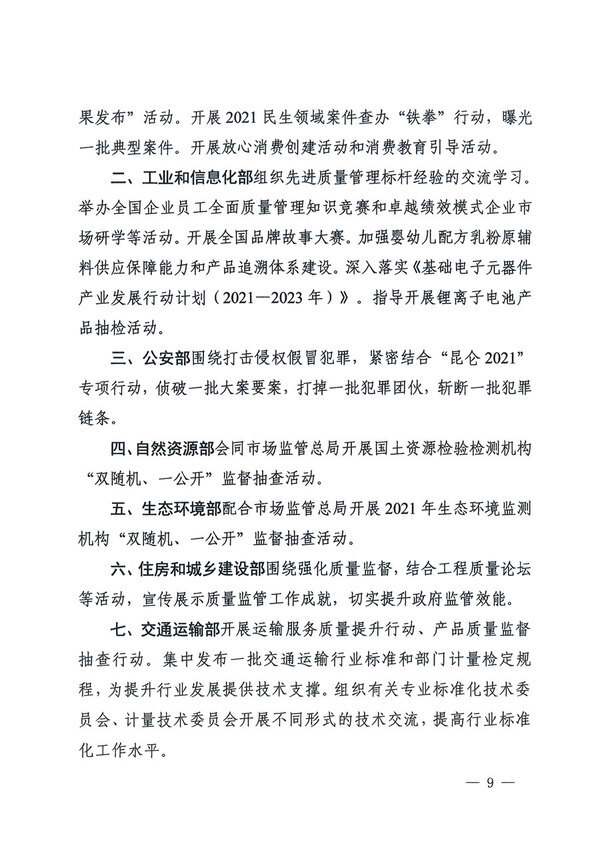 果发布”活动。开展 2021 民生领域案件查办“铁拳”行动，曝光一批典型案件。开展放心消费创建活动和消费教育引导活动。

二、工业和信息化部组织先进质量管理标杆经验的交流学习。举办全国企业员工全面质量管理知识竞赛和卓越绩效模式企业市场研学等活动。开展全国品牌故事大赛。加强婴幼儿配方乳粉原辅料供应保障能力和产品追溯体系建设。深入落实《基础电子元器件产业发展行动计划（2021—2023 年）》。指导开展锂离子电池产品抽检活动。

三、公安部围绕打击侵权假冒犯罪，紧密结合“昆仑 2021”专项行动，侦破一批大案要案，打掉一批犯罪团伙，斩断一批犯罪链条。

四、自然资源部会同市场监管总局开展国土资源检验检测机构“双随机、一公开”监督抽查活动。

五、生态环境部配合市场监管总局开展 2021 年生态环境监测机构“双随机、一公开”监督抽查活动。

六、住房和城乡建设部围绕强化质量监督，结合工程质量论坛等活动，宣传展示质量监管工作成就，切实提升政府监管效能。

七、交通运输部开展运输服务质量提升行动、产品质量监督抽查行动。集中发布一批交通运输行业标准和部门计量检定规程，为提升行业发展提供技术支撑。组织有关专业标准化技术委员会、计量技术委员会开展不同形式的技术交流，提高行业标准化工作水平。

— 9 —